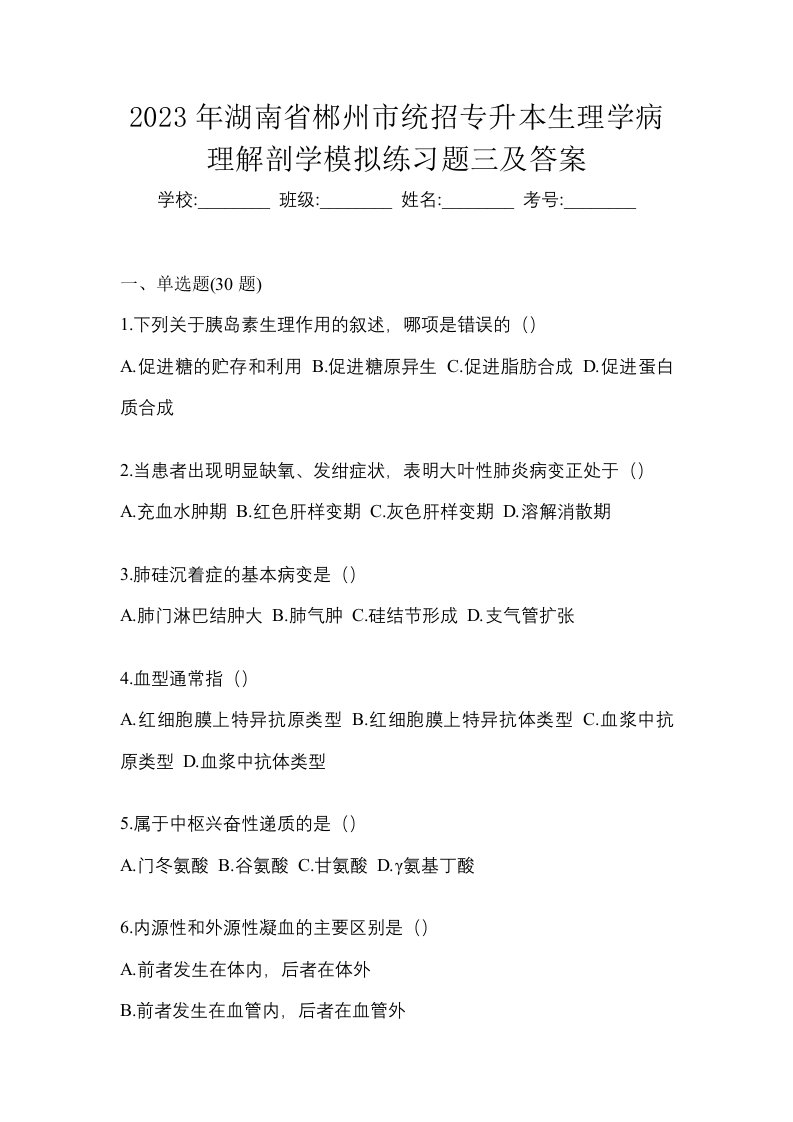 2023 年湖南省郴州市统招专升本生理学病理解剖学模拟练习题三及答案

学校:________ 班级:________ 姓名:________ 考号:________

一、单选题(30 题)

1.下列关于胰岛素生理作用的叙述，哪项是错误的（）

A.促进糖的贮存和利用 B.促进糖原异生 C.促进脂肪合成 D.促进蛋白质合成

2.当患者出现明显缺氧、发绀症状，表明大叶性肺炎病变正处于（）

A.充血水肿期 B.红色肝样变期 C.灰色肝样变期 D.溶解消散期

3.肺硅沉着症的基本病变是（）

A.肺门淋巴结肿大 B.肺气肿 C.硅结节形成 D.支气管扩张

4.血型通常指（）

A.红细胞膜上特异抗原类型 B.红细胞膜上特异抗体类型 C.血浆中抗原类型 D.血浆中抗体类型

5.属于中枢兴奋性递质的是（）

A.门冬氨酸 B.谷氨酸 C.甘氨酸 D.γ氨基丁酸

6.内源性和外源性凝血的主要区别是（）

A.前者发生在体内，后者在体外

B.前者发生在血管内，后者在血管外